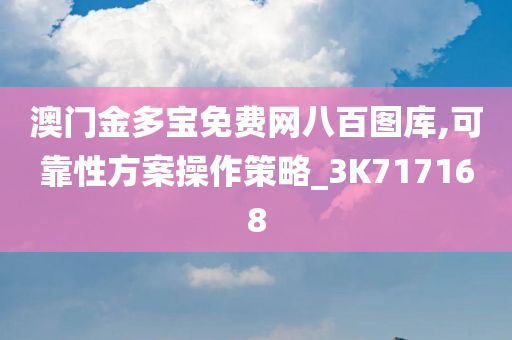 澳门金多宝免费网八百图库,可靠性方案操作策略_3K717168